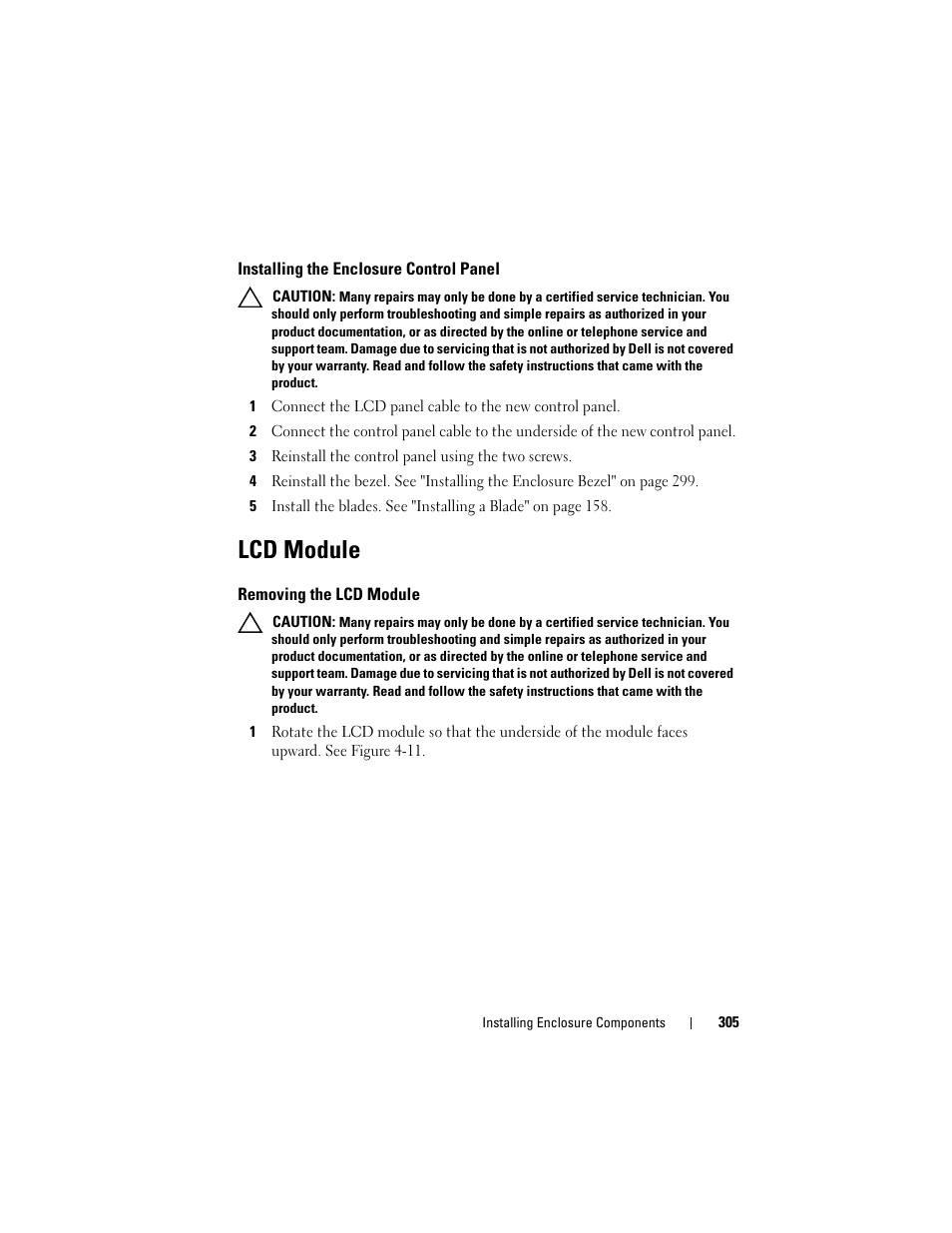 Installing the Enclosure Control Panel

CAUTION: Many repairs may only be done by a certified service technician. You should only perform troubleshooting and simple repairs as authorized in your product documentation, or as directed by the online or telephone service and support team. Damage due to servicing that is not authorized by Dell is not covered by your warranty. Read and follow the safety instructions that came with the product.

1 Connect the LCD panel cable to the new control panel.

2 Connect the control panel cable to the underside of the new control panel.

3 Reinstall the control panel using the two screws.

4 Reinstall the bezel. See "Installing the Enclosure Bezel" on page 299.

5 Install the blades. See "Installing a Blade" on page 158.

LCD Module

Removing the LCD Module

CAUTION: Many repairs may only be done by a certified service technician. You should only perform troubleshooting and simple repairs as authorized in your product documentation, or as directed by the online or telephone service and support team. Damage due to servicing that is not authorized by Dell is not covered by your warranty. Read and follow the safety instructions that came with the product.

1 Rotate the LCD module so that the underside of the module faces upward. See Figure 4-11.

Installing Enclosure Components | 305